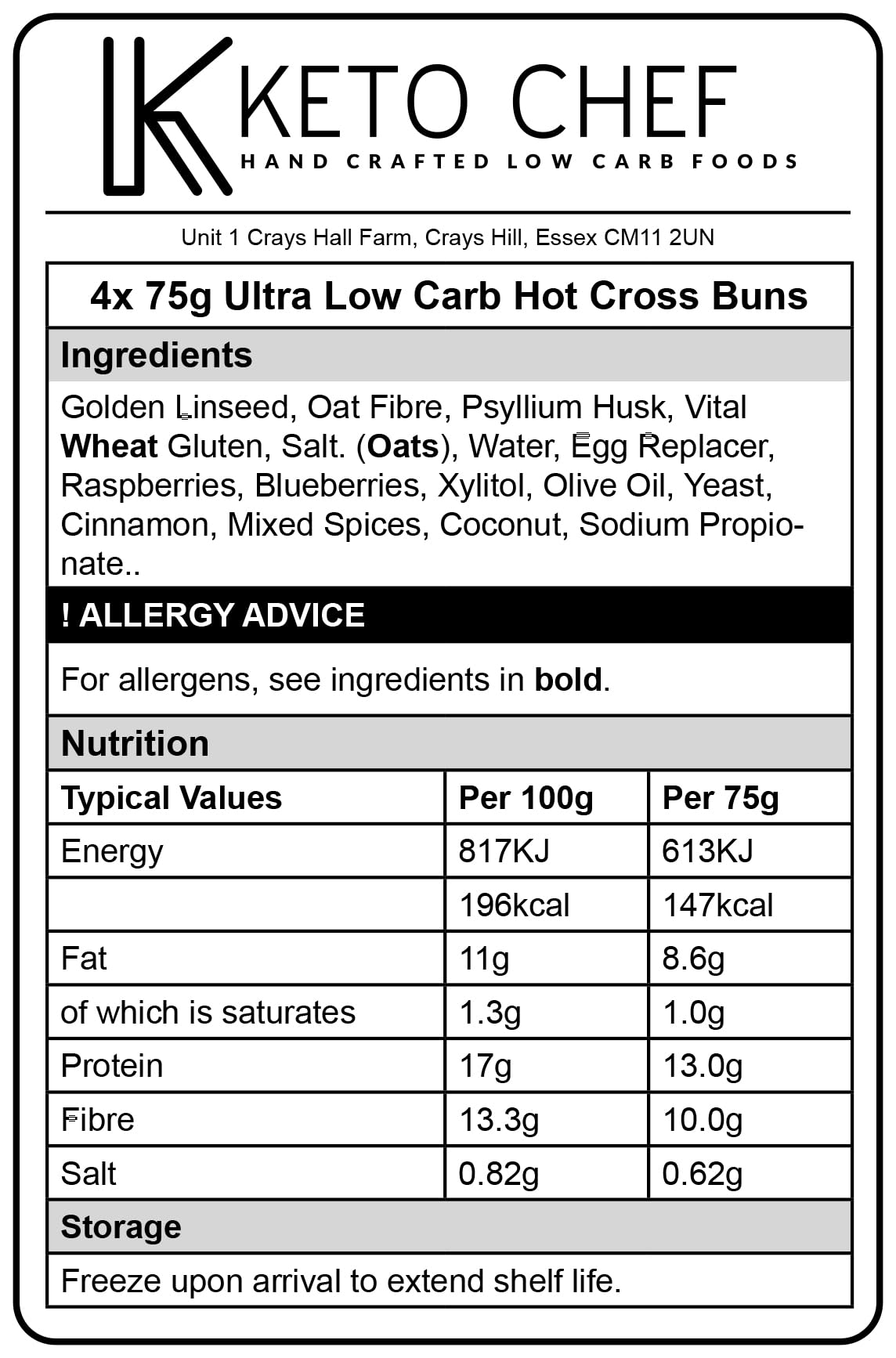 KETO CHEF
HAND CRAFTED LOW CARB FOODS

Unit 1 Crays Hall Farm, Crays Hill, Essex CM11 2UN

4x 75g Ultra Low Carb Hot Cross Buns

Ingredients

Golden Linseed, Oat Fibre, Psyllium Husk, Vital Wheat Gluten, Salt. (Oats), Water, Egg Replacer, Raspberries, Blueberries, Xylitol, Olive Oil, Yeast, Cinnamon, Mixed Spices, Coconut, Sodium Propionate..

! ALLERGY ADVICE

For allergens, see ingredients in bold.

Nutrition

| Typical Values | Per 100g | Per 75g |
|---|---|---|
| Energy | 817KJ | 613KJ |
| | 196kcal | 147kcal |
| Fat | 11g | 8.6g |
| of which is saturates | 1.3g | 1.0g |
| Protein | 17g | 13.0g |
| Fibre | 13.3g | 10.0g |
| Salt | 0.82g | 0.62g |

Storage

Freeze upon arrival to extend shelf life.